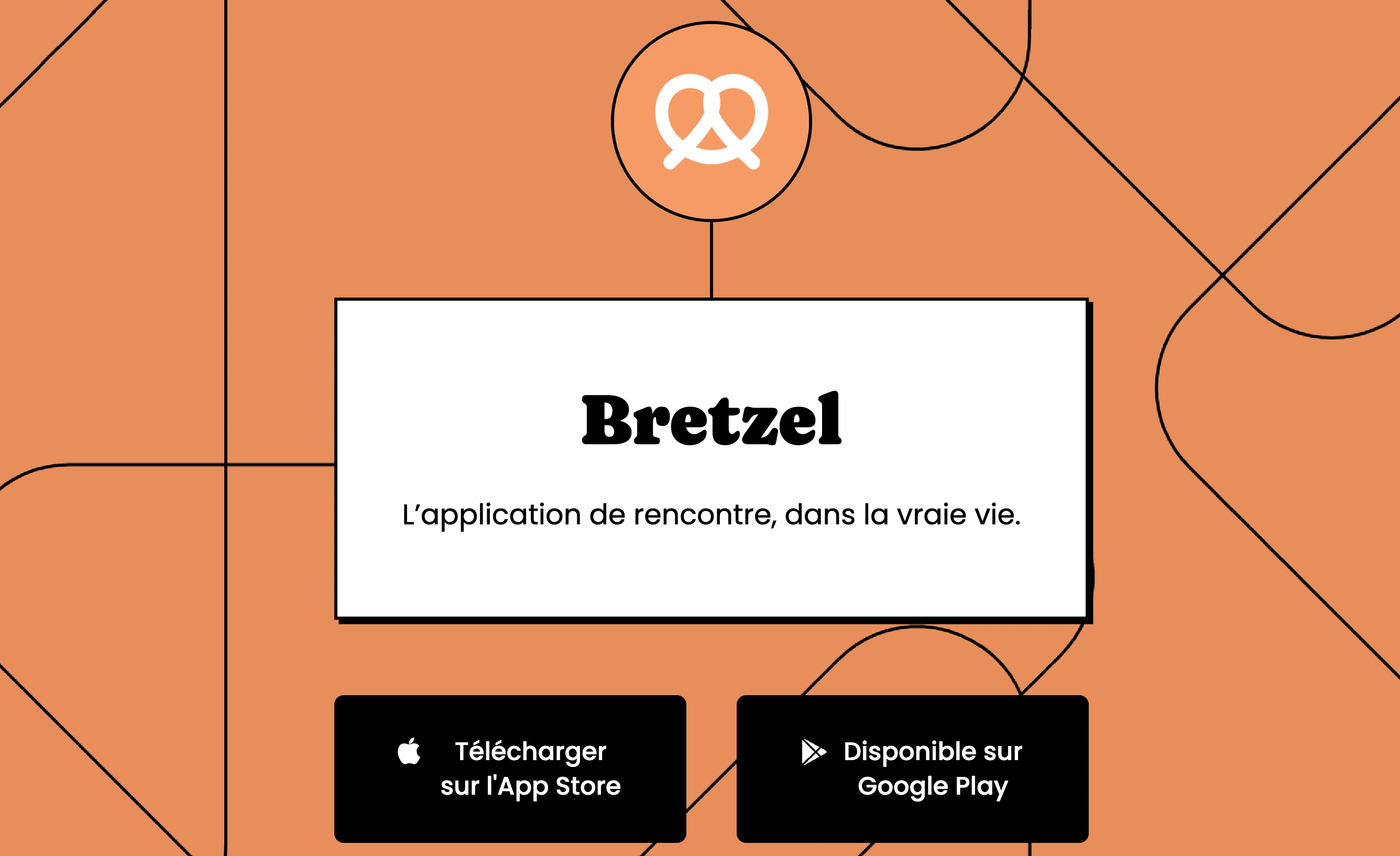 Bretzel

L’application de rencontre, dans la vraie vie.

Télécharger sur l'App Store

Disponible sur Google Play